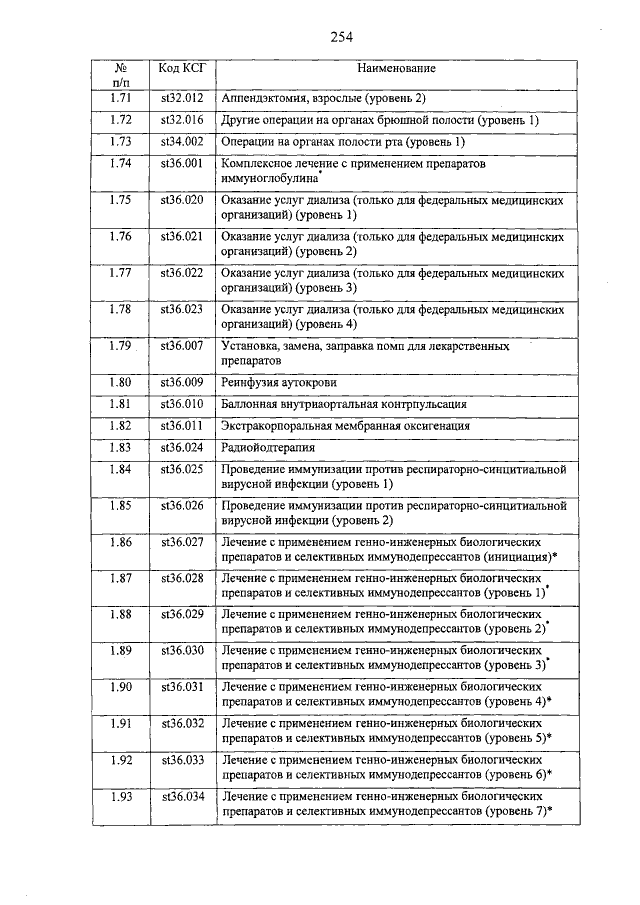 254

| № п/п | Код КСГ | Наименование |
|---|---|---|
| 1.71 | st32.012 | Аппендэктомия, взрослые (уровень 2) |
| 1.72 | st32.016 | Другие операции на органах брюшной полости (уровень 1) |
| 1.73 | st34.002 | Операции на органах полости рта (уровень 1) |
| 1.74 | st36.001 | Комплексное лечение с применением препаратов иммуноглобулина* |
| 1.75 | st36.020 | Оказание услуг диализа (только для федеральных медицинских организаций) (уровень 1) |
| 1.76 | st36.021 | Оказание услуг диализа (только для федеральных медицинских организаций) (уровень 2) |
| 1.77 | st36.022 | Оказание услуг диализа (только для федеральных медицинских организаций) (уровень 3) |
| 1.78 | st36.023 | Оказание услуг диализа (только для федеральных медицинских организаций) (уровень 4) |
| 1.79 | st36.007 | Установка, замена, заправка помп для лекарственных препаратов |
| 1.80 | st36.009 | Реинфузия аутокрови |
| 1.81 | st36.010 | Баллонная внутриаортальная контрпульсация |
| 1.82 | st36.011 | Экстракорпоральная мембранная оксигенация |
| 1.83 | st36.024 | Радиойодтерапия |
| 1.84 | st36.025 | Проведение иммунизации против респираторно-синцитиальной вирусной инфекции (уровень 1) |
| 1.85 | st36.026 | Проведение иммунизации против респираторно-синцитиальной вирусной инфекции (уровень 2) |
| 1.86 | st36.027 | Лечение с применением генно-инженерных биологических препаратов и селективных иммунодепрессантов (инициация)* |
| 1.87 | st36.028 | Лечение с применением генно-инженерных биологических препаратов и селективных иммунодепрессантов (уровень 1)* |
| 1.88 | st36.029 | Лечение с применением генно-инженерных биологических препаратов и селективных иммунодепрессантов (уровень 2)* |
| 1.89 | st36.030 | Лечение с применением генно-инженерных биологических препаратов и селективных иммунодепрессантов (уровень 3)* |
| 1.90 | st36.031 | Лечение с применением генно-инженерных биологических препаратов и селективных иммунодепрессантов (уровень 4)* |
| 1.91 | st36.032 | Лечение с применением генно-инженерных биологических препаратов и селективных иммунодепрессантов (уровень 5)* |
| 1.92 | st36.033 | Лечение с применением генно-инженерных биологических препаратов и селективных иммунодепрессантов (уровень 6)* |
| 1.93 | st36.034 | Лечение с применением генно-инженерных биологических препаратов и селективных иммунодепрессантов (уровень 7)* |